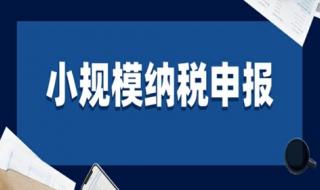 小规模纳税申报